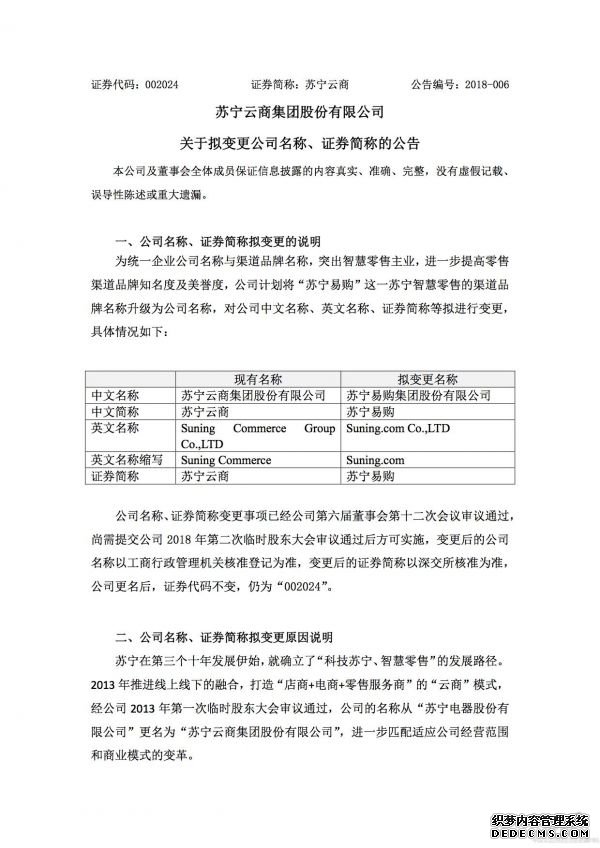 证券代码：002024　　证券简称：苏宁云商　　公告编号：2018-006

苏宁云商集团股份有限公司

关于拟变更公司名称、证券简称的公告

本公司及董事会全体成员保证信息披露的内容真实、准确、完整，没有虚假记载、误导性陈述或重大遗漏。

一、公司名称、证券简称拟变更的说明

为统一企业公司名称与渠道品牌名称，突出智慧零售主业，进一步提高零售渠道品牌知名度及美誉度，公司计划将“苏宁易购”这一苏宁智慧零售的渠道品牌名称升级为公司名称，对公司中文名称、英文名称、证券简称等拟进行变更，具体情况如下：

| | 现有名称 | 拟变更名称 |
|---|---|---|
| 中文名称 | 苏宁云商集团股份有限公司 | 苏宁易购集团股份有限公司 |
| 中文简称 | 苏宁云商 | 苏宁易购 |
| 英文名称 | Suning Commerce Group Co.,LTD | Suning.com Co.,LTD |
| 英文名称缩写 | Suning Commerce | Suning.com |
| 证券简称 | 苏宁云商 | 苏宁易购 |

公司名称、证券简称变更事项已经公司第六届董事会第十二次会议审议通过，尚需提交公司 2018 年第二次临时股东大会审议通过后方可实施，变更后的公司名称以工商行政管理机关核准登记为准，变更后的证券简称以深交所核准为准，公司更名后，证券代码不变，仍为“002024”。

二、公司名称、证券简称拟变更原因说明

苏宁在第三个十年发展伊始，就确立了“科技苏宁、智慧零售”的发展路径。2013 年推进线上线下的融合，打造“店商+电商+零售服务商”的“云商”模式，经公司 2013 年第一次临时股东大会审议通过，公司的名称从“苏宁电器股份有限公司”更名为“苏宁云商集团股份有限公司”，进一步匹配适应公司经营范围和商业模式的变革。

织梦内容管理系统
DEDECMS.COM